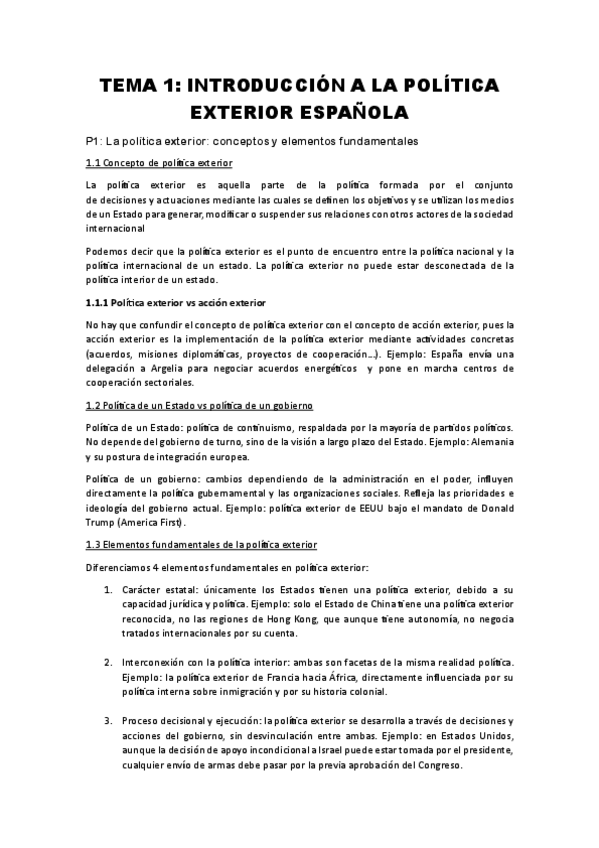 TEMA 1: INTRODUCCIÓN A LA POLÍTICA EXTERIOR ESPAÑOLA

P1: La politica exterior: conceptos y elementos fundamentales

1.1 Concepto de política exterior

La política exterior es aquella parte de la política formada por el conjunto de decisiones y actuaciones mediante las cuales se definen los objetivos y se utilizan los medios de un Estado para generar, modificar o suspender sus relaciones con otros actores de la sociedad internacional

Podemos decir que la política exterior es el punto de encuentro entre la política nacional y la política internacional de un estado. La política exterior no puede estar desconectada de la política interior de un estado.

1.1.1 Política exterior vs acción exterior

No hay que confundir el concepto de política exterior con el concepto de acción exterior, pues la acción exterior es la implementación de la política exterior mediante actividades concretas (acuerdos, misiones diplomáticas, proyectos de cooperación...). Ejemplo: España envía una delegación a Argelia para negociar acuerdos energéticos y pone en marcha centros de cooperación sectoriales.

1.2 Política de un Estado vs política de un gobierno

Política de un Estado: política de continuismo, respaldada por la mayoría de partidos políticos. No depende del gobierno de turno, sino de la visión a largo plazo del Estado. Ejemplo: Alemania y su postura de integración europea.

Política de un gobierno: cambios dependiendo de la administración en el poder, influyen directamente la política gubernamental y las organizaciones sociales. Refleja las prioridades e ideología del gobierno actual. Ejemplo: política exterior de EEUU bajo el mandato de Donald Trump (America First).

1.3 Elementos fundamentales de la política exterior

Diferenciamos 4 elementos fundamentales en política exterior:

1. Carácter estatal: únicamente los Estados tienen una política exterior, debido a su capacidad jurídica y política. Ejemplo: solo el Estado de China tiene una política exterior reconocida, no las regiones de Hong Kong, que aunque tiene autonomía, no negocia tratados internacionales por su cuenta.

2. Interconexión con la política interior: ambas son facetas de la misma realidad política. Ejemplo: la política exterior de Francia hacia África, directamente influenciada por su política interna sobre inmigración y por su historia colonial.

3. Proceso decisional y ejecución: la política exterior se desarrolla a través de decisiones y acciones del gobierno, sin desvinculación entre ambas. Ejemplo: en Estados Unidos, aunque la decisión de apoyo incondicional a Israel puede estar tomada por el presidente, cualquier envío de armas debe pasar por la previa aprobación del Congreso.